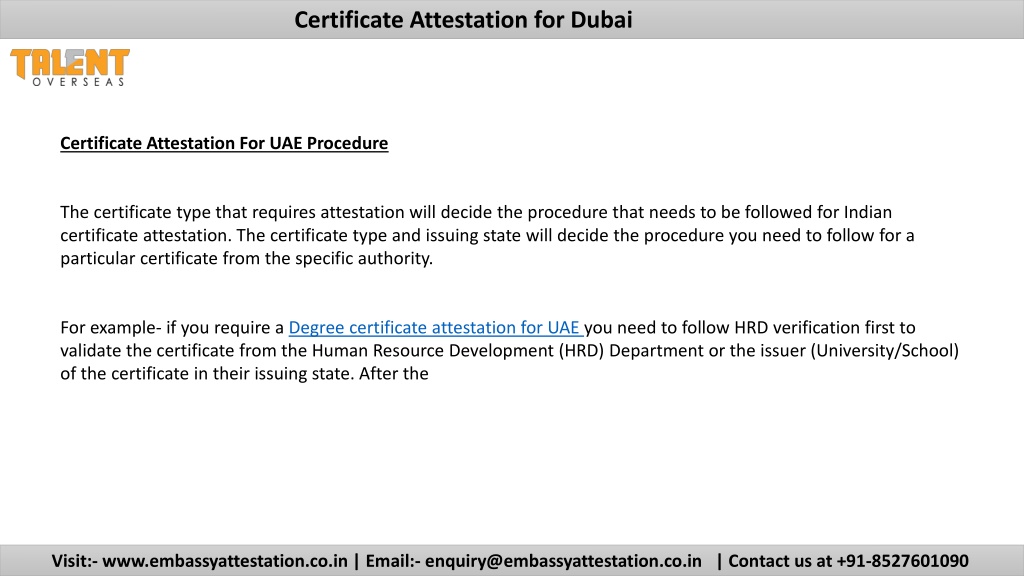 Certificate Attestation for Dubai

TALENT
OVERSEAS

Certificate Attestation For UAE Procedure

The certificate type that requires attestation will decide the procedure that needs to be followed for Indian certificate attestation. The certificate type and issuing state will decide the procedure you need to follow for a particular certificate from the specific authority.

For example- if you require a Degree certificate attestation for UAE you need to follow HRD verification first to validate the certificate from the Human Resource Development (HRD) Department or the issuer (University/School) of the certificate in their issuing state. After the

Visit:- www.embassyattestation.co.in | Email:- enquiry@embassyattestation.co.in | Contact us at +91-8527601090